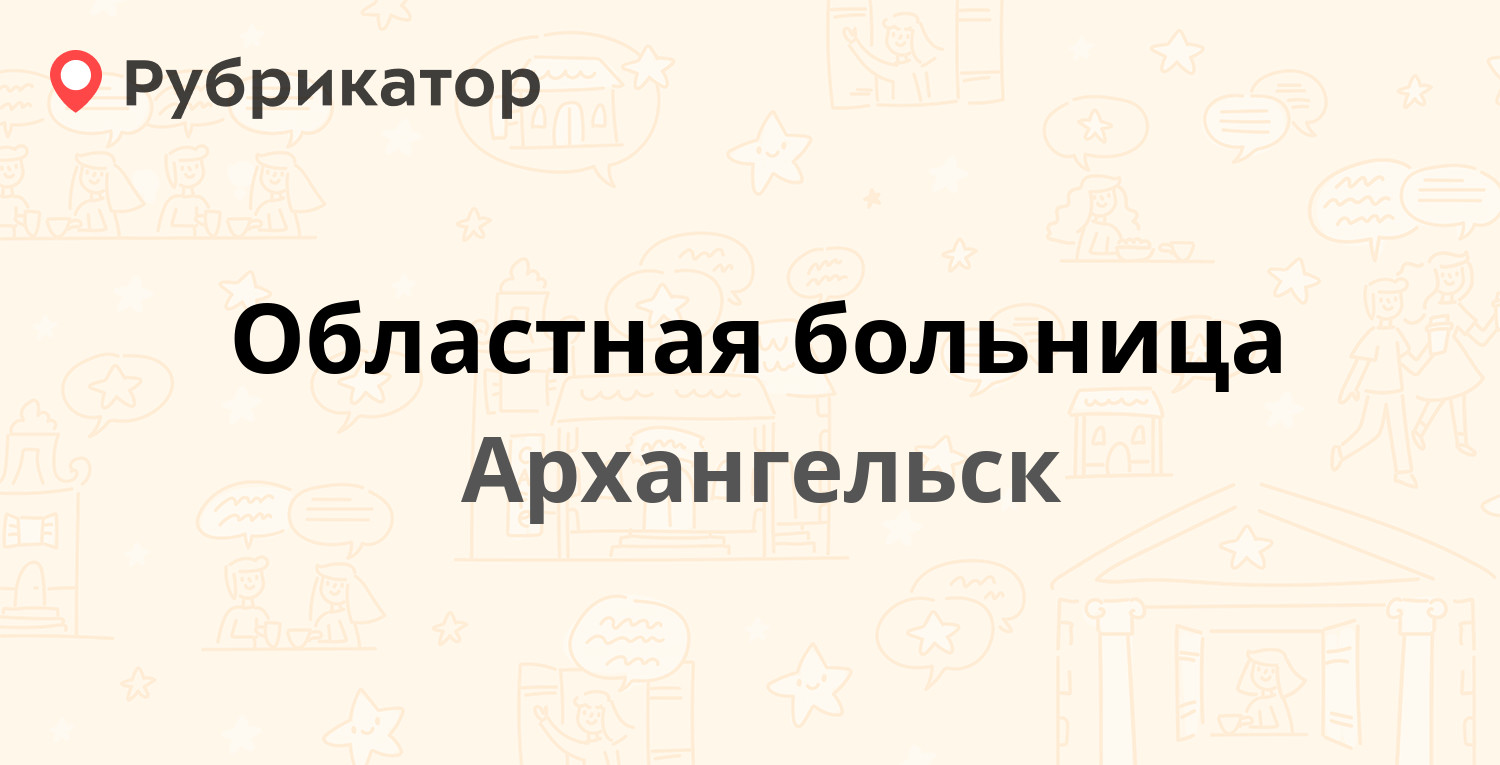 Рубрикатор

Областная больница
Архангельск